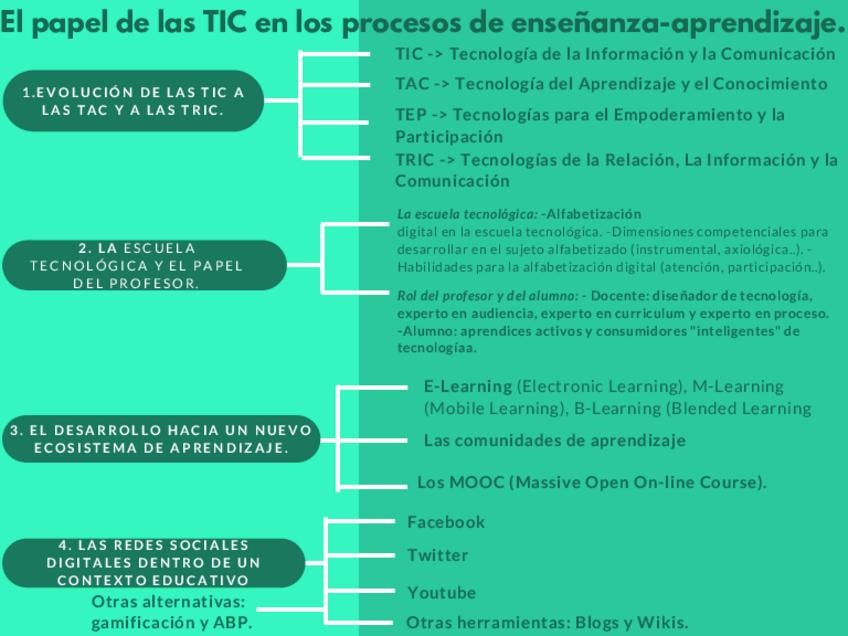 El papel de las TIC en los procesos de enseñanza-aprendizaje.

1.EVOLUCIÓN DE LAS TIC A LAS TAC Y A LAS TRIC.

TIC -> Tecnología de la Información y la Comunicación

TAC -> Tecnología del Aprendizaje y el Conocimiento

TEP -> Tecnologías para el Empoderamiento y la Participación

TRIC -> Tecnologías de la Relación, La Información y la Comunicación

2. LA ESCUELA TECNOLÓGICA Y EL PAPEL DEL PROFESOR.

La escuela tecnológica: -Alfabetización digital en la escuela tecnológica. -Dimensiones competenciales para desarrollar en el sujeto alfabetizado (instrumental, axiológica..). -Habilidades para la alfabetización digital (atención, participación..).

Rol del profesor y del alumno: - Docente: diseñador de tecnología, experto en audiencia, experto en curriculum y experto en proceso. -Alumno: aprendices activos y consumidores "inteligentes" de tecnologíaa.

3. EL DESARROLLO HACIA UN NUEVO ECOSISTEMA DE APRENDIZAJE.

E-Learning (Electronic Learning), M-Learning (Mobile Learning), B-Learning (Blended Learning

Las comunidades de aprendizaje

Los MOOC (Massive Open On-line Course).

4. LAS REDES SOCIALES DIGITALES DENTRO DE UN CONTEXTO EDUCATIVO

Otras alternativas: gamificación y ABP.

Facebook

Twitter

Youtube

Otras herramientas: Blogs y Wikis.